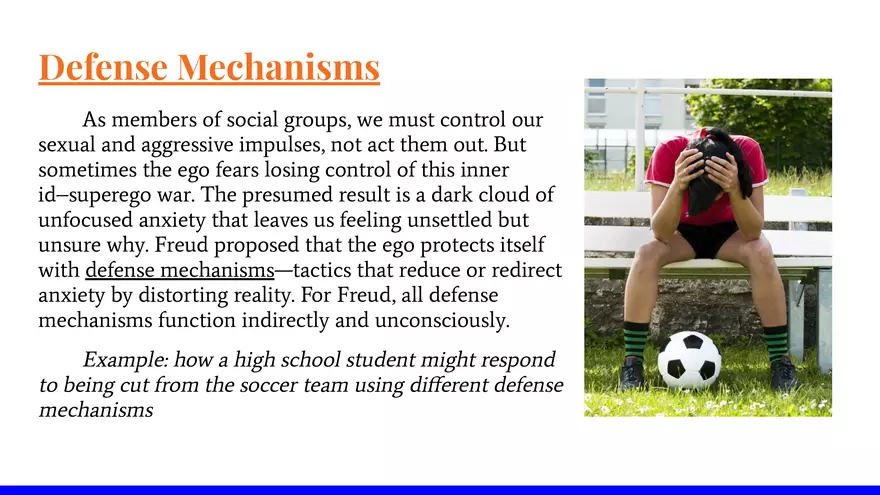 Defense Mechanisms

As members of social groups, we must control our sexual and aggressive impulses, not act them out. But sometimes the ego fears losing control of this inner id–superego war. The presumed result is a dark cloud of unfocused anxiety that leaves us feeling unsettled but unsure why. Freud proposed that the ego protects itself with defense mechanisms—tactics that reduce or redirect anxiety by distorting reality. For Freud, all defense mechanisms function indirectly and unconsciously.

Example: how a high school student might respond to being cut from the soccer team using different defense mechanisms